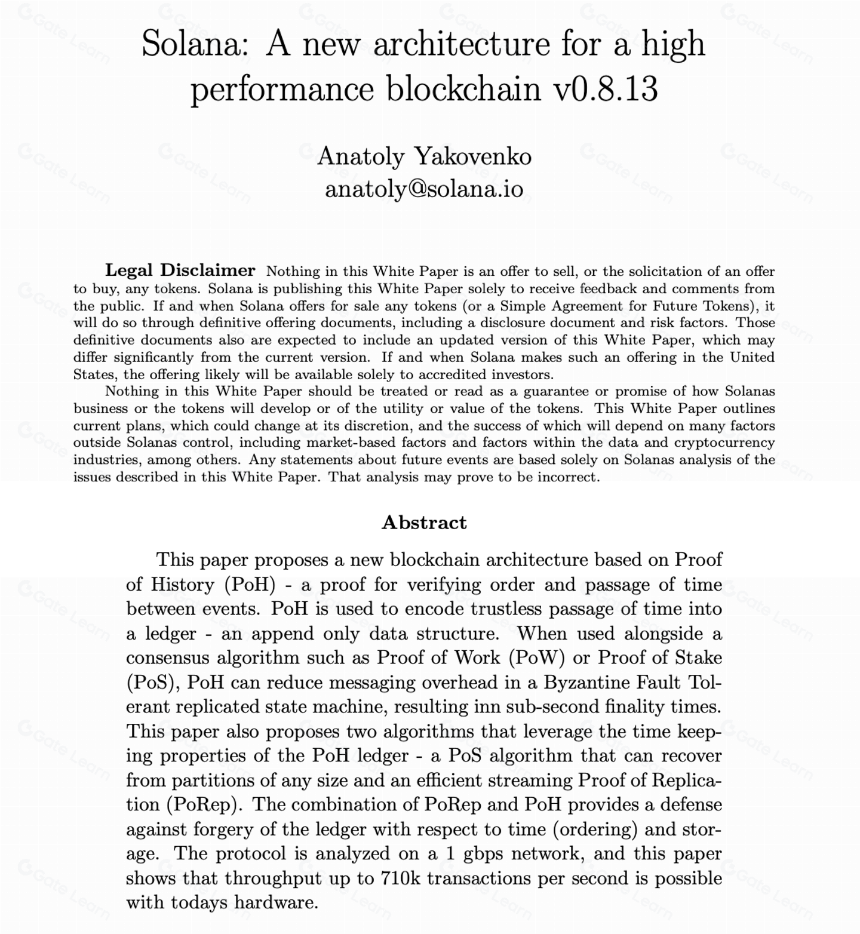 Solana: A new architecture for a high performance blockchain v0.8.13

Anatoly Yakovenko
anatoly@solana.io

Legal Disclaimer Nothing in this White Paper is an offer to sell, or the solicitation of an offer to buy, any tokens. Solana is publishing this White Paper solely to receive feedback and comments from the public. If and when Solana offers for sale any tokens (or a Simple Agreement for Future Tokens), it will do so through definitive offering documents, including a disclosure document and risk factors. Those definitive documents also are expected to include an updated version of this White Paper, which may differ significantly from the current version. If and when Solana makes such an offering in the United States, the offering likely will be available solely to accredited investors.

Nothing in this White Paper should be treated or read as a guarantee or promise of how Solanas business or the tokens will develop or of the utility or value of the tokens. This White Paper outlines current plans, which could change at its discretion, and the success of which will depend on many factors outside Solanas control, including market-based factors and factors within the data and cryptocurrency industries, among others. Any statements about future events are based solely on Solanas analysis of the issues described in this White Paper. That analysis may prove to be incorrect.

Abstract

This paper proposes a new blockchain architecture based on Proof of History (PoH) - a proof for verifying order and passage of time between events. PoH is used to encode trustless passage of time into a ledger - an append only data structure. When used alongside a consensus algorithm such as Proof of Work (PoW) or Proof of Stake (PoS), PoH can reduce messaging overhead in a Byzantine Fault Tolerant replicated state machine, resulting inn sub-second finality times. This paper also proposes two algorithms that leverage the time keeping properties of the PoH ledger - a PoS algorithm that can recover from partitions of any size and an efficient streaming Proof of Replication (PoRep). The combination of PoRep and PoH provides a defense against forgery of the ledger with respect to time (ordering) and storage. The protocol is analyzed on a 1 gbps network, and this paper shows that throughput up to 710k transactions per second is possible with todays hardware.

Gate Learn